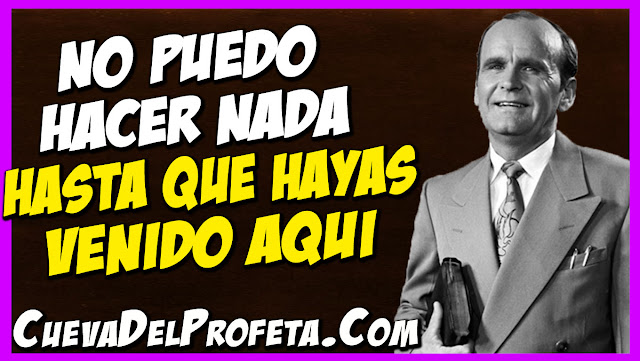 NO PUEDO HACER NADA
HASTA QUE HAYAS VENIDO AQUI

CuevaDelProfeta.Com